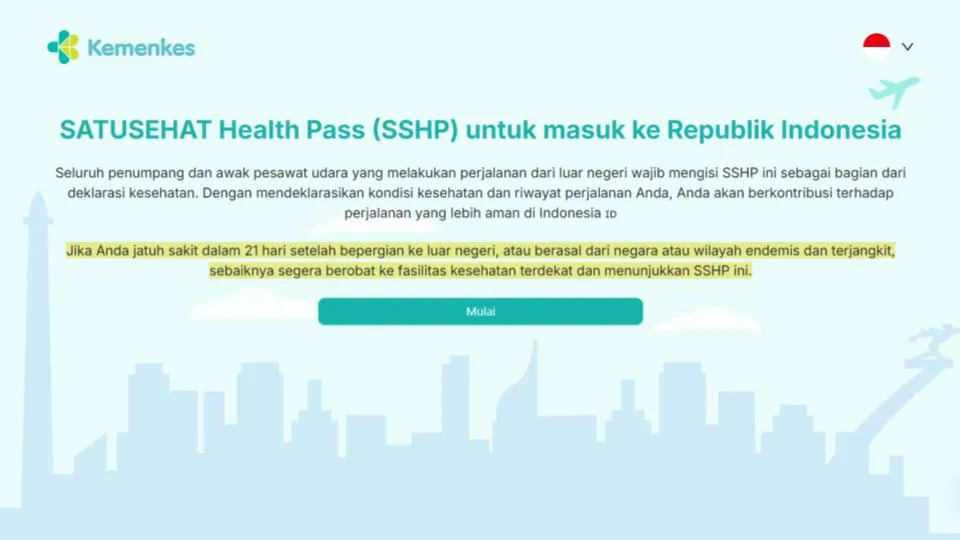 Kemenkes

SATUSEHAT Health Pass (SSHP) untuk masuk ke Republik Indonesia

Seluruh penumpang dan awak pesawat udara yang melakukan perjalanan dari luar negeri wajib mengisi SSHP ini sebagai bagian dari deklarasi kesehatan. Dengan mendeklarasikan kondisi kesehatan dan riwayat perjalanan Anda, Anda akan berkontribusi terhadap perjalanan yang lebih aman di Indonesia ID

Jika Anda jatuh sakit dalam 21 hari setelah bepergian ke luar negeri, atau berasal dari negara atau wilayah endemis dan terjangkit, sebaiknya segera berobat ke fasilitas kesehatan terdekat dan menunjukkan SSHP ini.

Mulai